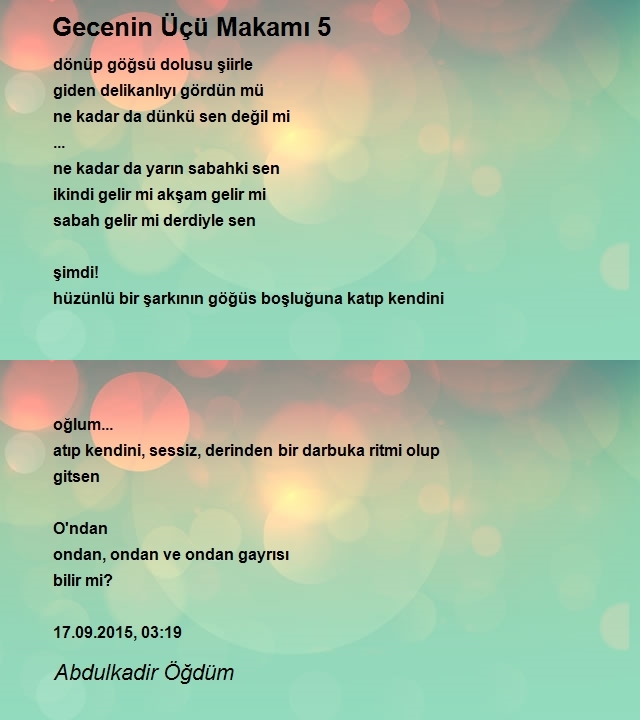 Gecenin Üçü Makamı 5

dönüp göğsü dolusu şiirle
giden delikanlıyı gördün mü
ne kadar da dünkü sen değil mi
...
ne kadar da yarın sabahki sen
ikindi gelir mi akşam gelir mi
sabah gelir mi derdiyle sen

şimdi!
hüzünlü bir şarkının göğüs boşluğuna katıp kendini

oğlum...
atıp kendini, sessiz, derinden bir darbuka ritmi olup
gitsen

O'ndan
ondan, ondan ve ondan gayrısı
bilir mi?

17.09.2015, 03:19

Abdulkadir Öğdüm